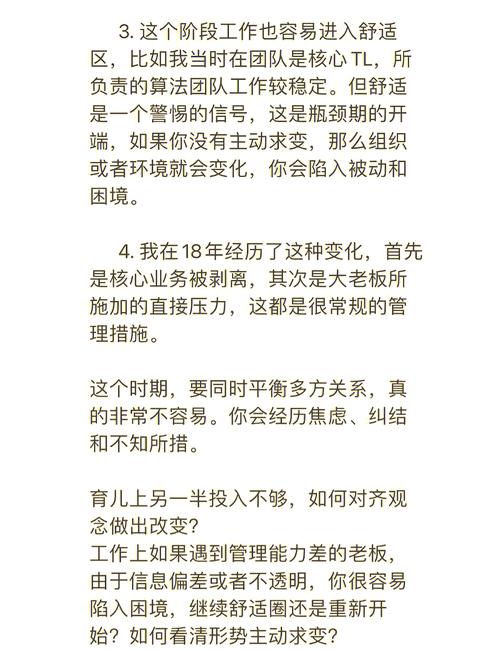 3. 这个阶段工作也容易进入舒适区，比如我当时在团队是核心 TL，所负责的算法团队工作较稳定。但舒适是一个警惕的信号，这是瓶颈期的开端，如果你没有主动求变，那么组织或者环境就会变化，你会陷入被动和困境。

4. 我在 18 年经历了这种变化，首先是核心业务被剥离，其次是大老板所施加的直接压力，这都是很常规的管理措施。

这个时期，要同时平衡多方关系，真的非常不容易。你会经历焦虑、纠结和不知所措。

育儿上另一半投入不够，如何对齐观念做出改变？
工作上如果遇到管理能力差的老板，由于信息偏差或者不透明，你很容易陷入困境，继续舒适圈还是重新开始？如何看清形势主动求变？